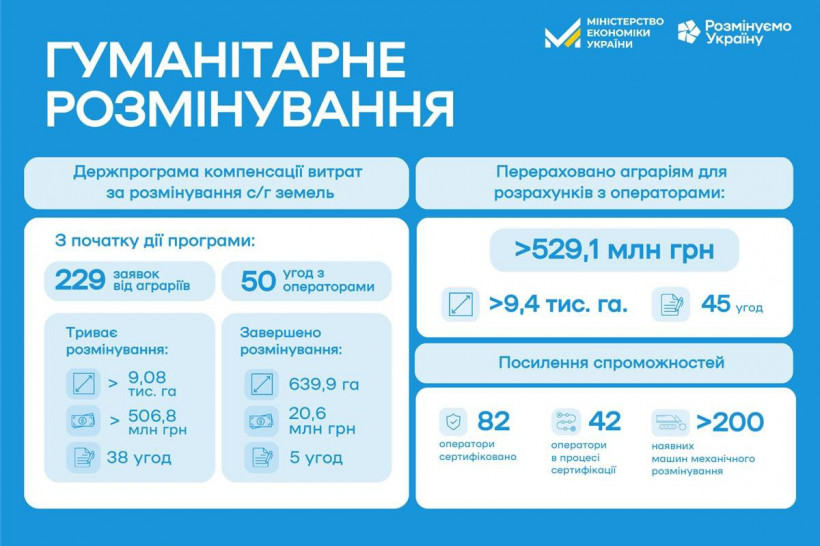 МІНІСТЕРСТВО ЕКОНОМІКИ УКРАЇНИ

Розмінуємо Україну

ГУМАНІТАРНЕ РОЗМІНУВАННЯ

Держпрограма компенсації витрат за розмінування с/г земель

З початку дії програми:

229 заявок від аграріїв

50 угод з операторами

Триває розмінування:

> 9,08 тис. га

> 506,8 млн грн

38 угод

Завершено розмінування:

639,9 га

20,6 млн грн

5 угод

Перераховано аграріям для розрахунків з операторами:

>529,1 млн грн

>9,4 тис. га.

45 угод

Посилення спроможностей

82 оператори сертифіковано

42 оператори в процесі сертифікації

>200 наявних машин механічного розмінування